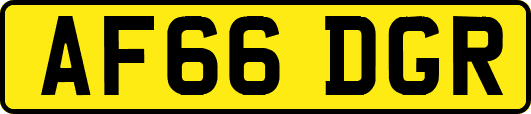 AF66 DGR